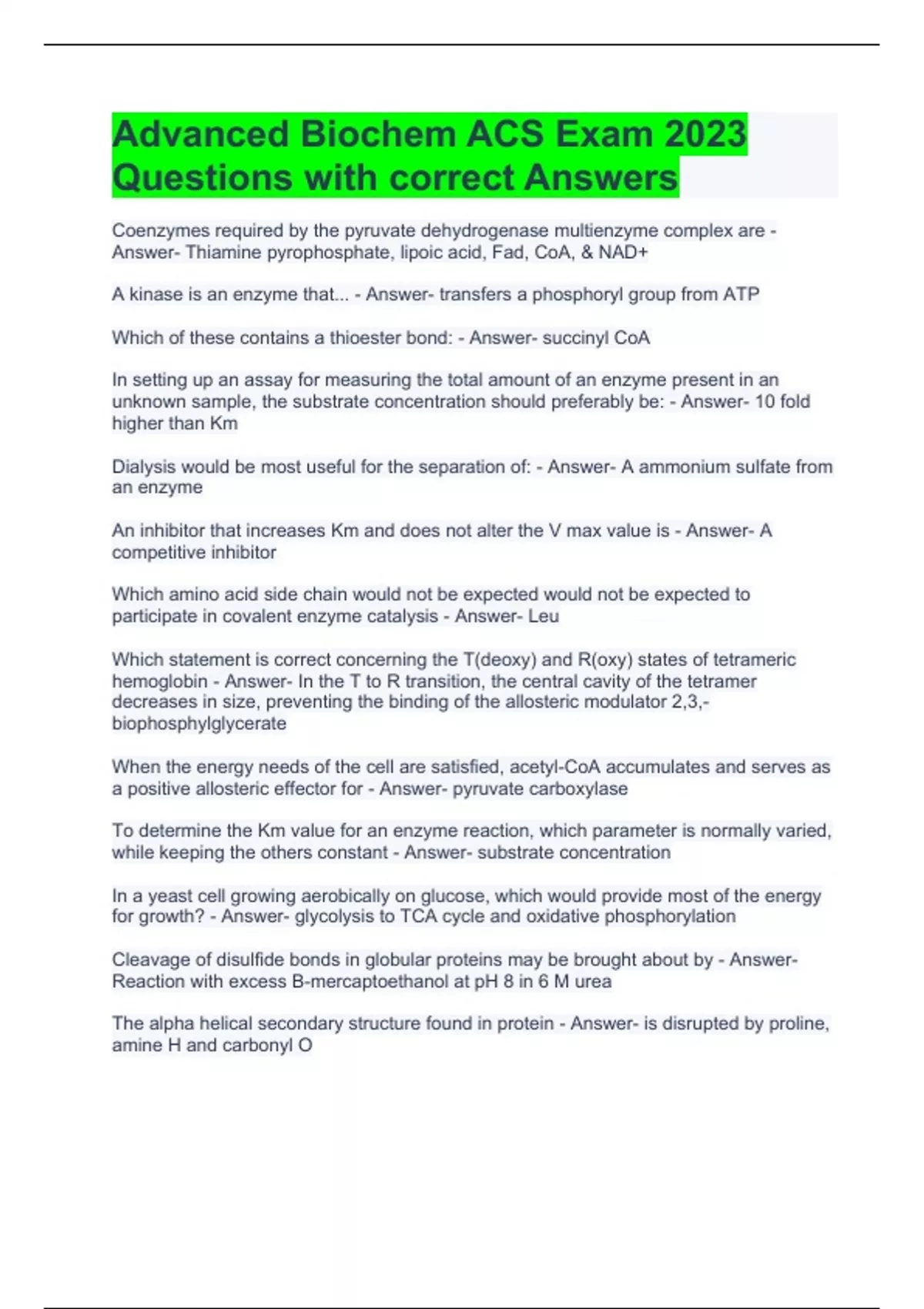 Advanced Biochem ACS Exam 2023 Questions with correct Answers

Coenzymes required by the pyruvate dehydrogenase multienzyme complex are - Answer- Thiamine pyrophosphate, lipoic acid, Fad, CoA, & NAD+

A kinase is an enzyme that... - Answer- transfers a phosphoryl group from ATP

Which of these contains a thioester bond: - Answer- succinyl CoA

In setting up an assay for measuring the total amount of an enzyme present in an unknown sample, the substrate concentration should preferably be: - Answer- 10 fold higher than Km

Dialysis would be most useful for the separation of: - Answer- A ammonium sulfate from an enzyme

An inhibitor that increases Km and does not alter the V max value is - Answer- A competitive inhibitor

Which amino acid side chain would not be expected would not be expected to participate in covalent enzyme catalysis - Answer- Leu

Which statement is correct concerning the T(deoxy) and R(oxy) states of tetrameric hemoglobin - Answer- In the T to R transition, the central cavity of the tetramer decreases in size, preventing the binding of the allosteric modulator 2,3,-biophosphylglycerate

When the energy needs of the cell are satisfied, acetyl-CoA accumulates and serves as a positive allosteric effector for - Answer- pyruvate carboxylase

To determine the Km value for an enzyme reaction, which parameter is normally varied, while keeping the others constant - Answer- substrate concentration

In a yeast cell growing aerobically on glucose, which would provide most of the energy for growth? - Answer- glycolysis to TCA cycle and oxidative phosphorylation

Cleavage of disulfide bonds in globular proteins may be brought about by - Answer- Reaction with excess B-mercaptoethanol at pH 8 in 6 M urea

The alpha helical secondary structure found in protein - Answer- is disrupted by proline, amine H and carbonyl O